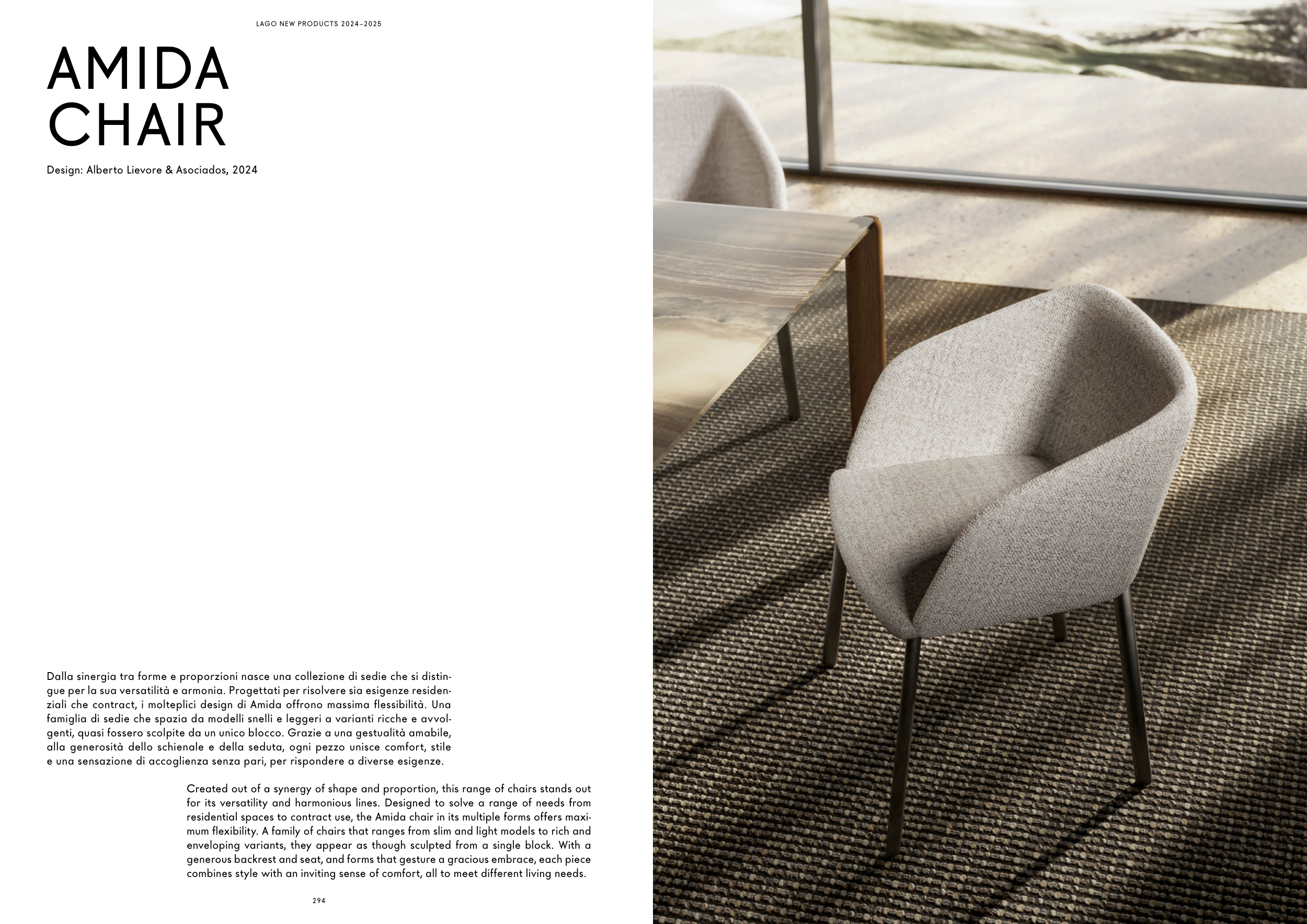 LAGO NEW PRODUCTS 2024–2025

AMIDA
CHAIR

Design: Alberto Lievore & Asociados, 2024

Dalla sinergia tra forme e proporzioni nasce una collezione di sedie che si distingue per la sua versatilità e armonia. Progettati per risolvere sia esigenze residenziali che contract, i molteplici design di Amida offrono massima flessibilità. Una famiglia di sedie che spazia da modelli snelli e leggeri a varianti ricche e avvolgenti, quasi fossero scolpite da un unico blocco. Grazie a una gestualità amabile, alla generosità dello schienale e della seduta, ogni pezzo unisce comfort, stile e una sensazione di accoglienza senza pari, per rispondere a diverse esigenze.

Created out of a synergy of shape and proportion, this range of chairs stands out for its versatility and harmonious lines. Designed to solve a range of needs from residential spaces to contract use, the Amida chair in its multiple forms offers maximum flexibility. A family of chairs that ranges from slim and light models to rich and enveloping variants, they appear as though sculpted from a single block. With a generous backrest and seat, and forms that gesture a gracious embrace, each piece combines style with an inviting sense of comfort, all to meet different living needs.

294